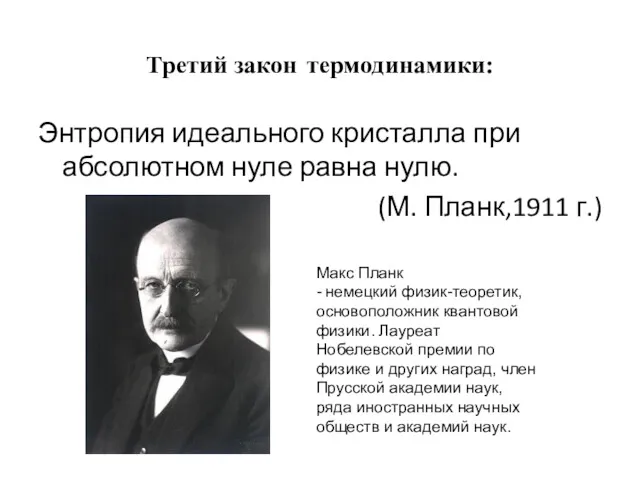 Третий закон термодинамики:

Энтропия идеального кристалла при абсолютном нуле равна нулю.

(М. Планк,1911 г.)

Макс Планк
- немецкий физик-теоретик, основоположник квантовой физики. Лауреат Нобелевской премии по физике и других наград, член Прусской академии наук, ряда иностранных научных обществ и академий наук.